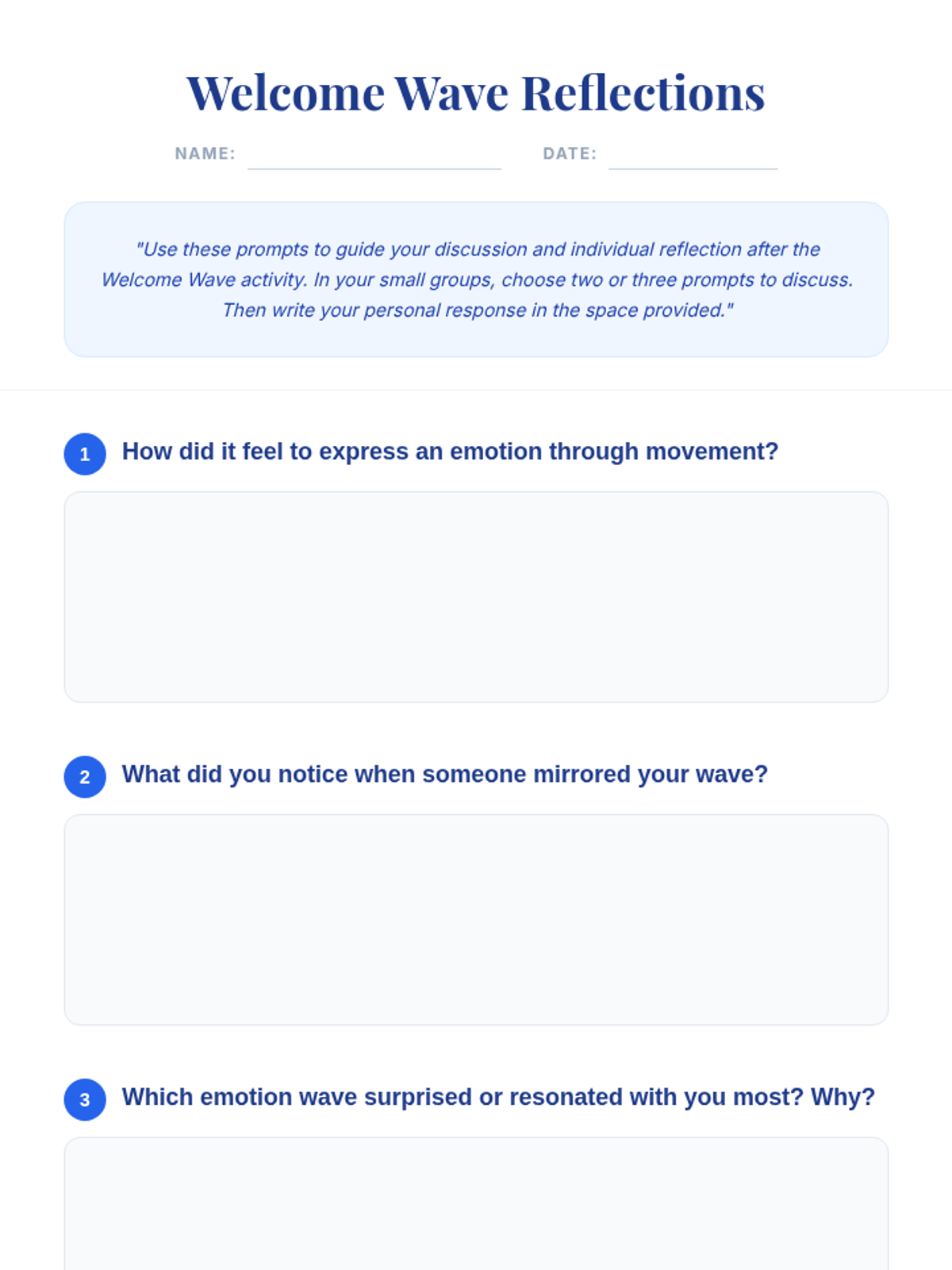 Welcome Wave Reflections

NAME:

DATE:

"Use these prompts to guide your discussion and individual reflection after the Welcome Wave activity. In your small groups, choose two or three prompts to discuss. Then write your personal response in the space provided."

1 How did it feel to express an emotion through movement?

2 What did you notice when someone mirrored your wave?

3 Which emotion wave surprised or resonated with you most? Why?